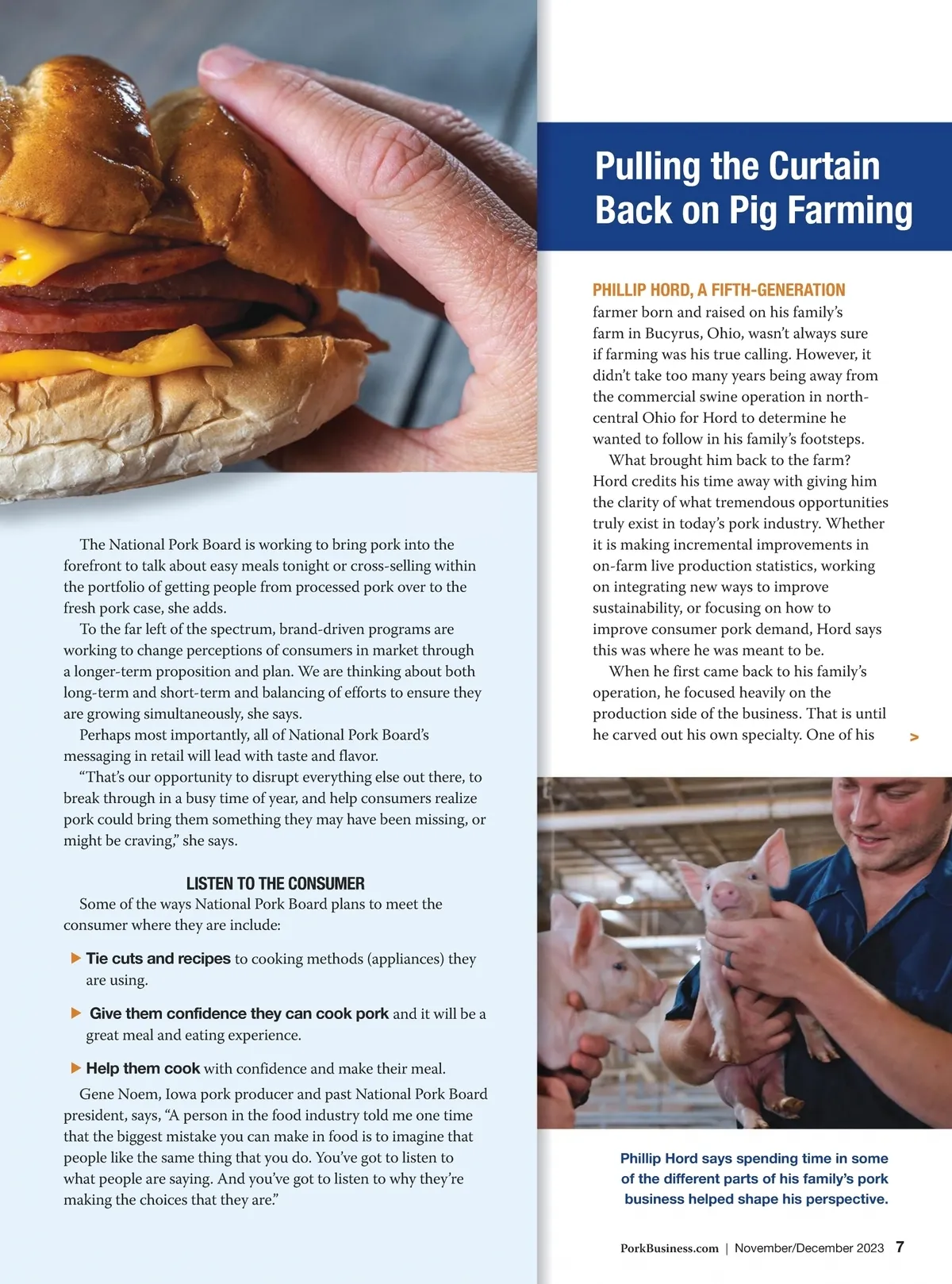 The National Pork Board is working to bring pork into the forefront to talk about easy meals tonight or cross-selling within the portfolio of getting people from processed pork over to the fresh pork case, she adds.

To the far left of the spectrum, brand-driven programs are working to change perceptions of consumers in market through a longer-term proposition and plan. We are thinking about both long-term and short-term and balancing of efforts to ensure they are growing simultaneously, she says.

Perhaps most importantly, all of National Pork Board's messaging in retail will lead with taste and flavor.

"That's our opportunity to disrupt everything else out there, to break through in a busy time of year, and help consumers realize pork could bring them something they may have been missing, or might be craving," she says.

LISTEN TO THE CONSUMER

Some of the ways National Pork Board plans to meet the consumer where they are include:

▶ Tie cuts and recipes to cooking methods (appliances) they are using.

▶ Give them confidence they can cook pork and it will be a great meal and eating experience.

▶ Help them cook with confidence and make their meal.

Gene Noem, Iowa pork producer and past National Pork Board president, says, "A person in the food industry told me one time that the biggest mistake you can make in food is to imagine that people like the same thing that you do. You've got to listen to what people are saying. And you've got to listen to why they're making the choices that they are."

Pulling the Curtain Back on Pig Farming

PHILLIP HORD, A FIFTH-GENERATION farmer born and raised on his family's farm in Bucyrus, Ohio, wasn't always sure if farming was his true calling. However, it didn't take too many years being away from the commercial swine operation in north-central Ohio for Hord to determine he wanted to follow in his family's footsteps.

What brought him back to the farm? Hord credits his time away with giving him the clarity of what tremendous opportunities truly exist in today's pork industry. Whether it is making incremental improvements in on-farm live production statistics, working on integrating new ways to improve sustainability, or focusing on how to improve consumer pork demand, Hord says this was where he was meant to be.

When he first came back to his family's operation, he focused heavily on the production side of the business. That is until he carved out his own specialty. One of his >

Phillip Hord says spending time in some of the different parts of his family's pork business helped shape his perspective.

PorkBusiness.com | November/December 2023 7